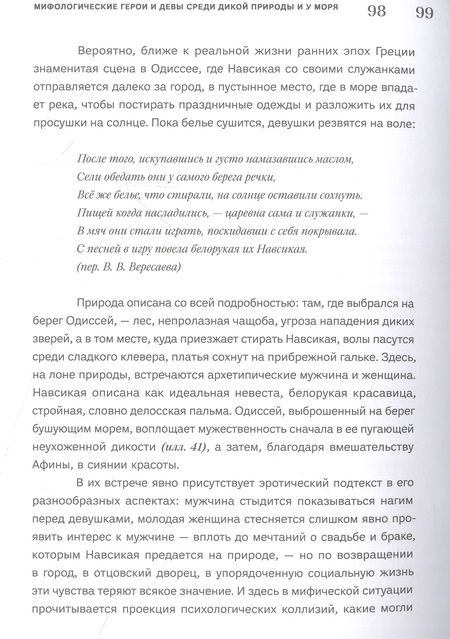 МИФОЛОГИЧЕСКИЕ ГЕРОИ И ДЕВЫ СРЕДИ ДИКОЙ ПРИРОДЫ И У МОРЯ 98 99

Вероятно, ближе к реальной жизни ранних эпох Греции знаменитая сцена в Одиссее, где Навсикая со своими служанками отправляется далеко за город, в пустынное место, где в море впадает река, чтобы постирать праздничные одежды и разложить их для просушки на солнце. Пока белье сушится, девушки резвятся на воле:

После того, искупавшись и густо намазавшись маслом,
Сели обедать они у самого берега речки,
Всё же белье, что стирали, на солнце оставили сохнуть.
Пищей когда насладились, — царевна сама и служанки, —
В мяч они стали играть, поскидавши с себя покрывала.
С песней в игру повела белорукая их Навсикая.
(пер. В. В. Вересаева)

Природа описана со всей подробностью: там, где выбрался на берег Одиссей, — лес, непролазная чащоба, угроза нападения диких зверей, а в том месте, куда приезжает стирать Навсикая, волы пасутся среди сладкого клевера, платья сохнут на прибрежной гальке. Здесь, на лоне природы, встречаются архетипические мужчина и женщина. Навсикая описана как идеальная невеста, белорукая красавица, стройная, словно делосская пальма. Одиссей, выброшенный на берег бушующим морем, воплощает мужественность сначала в ее пугающей неухоженной дикости (илл. 41), а затем, благодаря вмешательству Афины, в сиянии красоты.

В их встрече явно присутствует эротический подтекст в его разнообразных аспектах: мужчина стыдится показываться нагим перед девушками, молодая женщина стесняется слишком явно проявить интерес к мужчине — вплоть до мечтаний о свадьбе и браке, которым Навсикая предается на природе, — но по возвращении в город, в отцовский дворец, в упорядоченную социальную жизнь эти чувства теряют всякое значение. И здесь в мифической ситуации прочитывается проекция психологических коллизий, какие могли